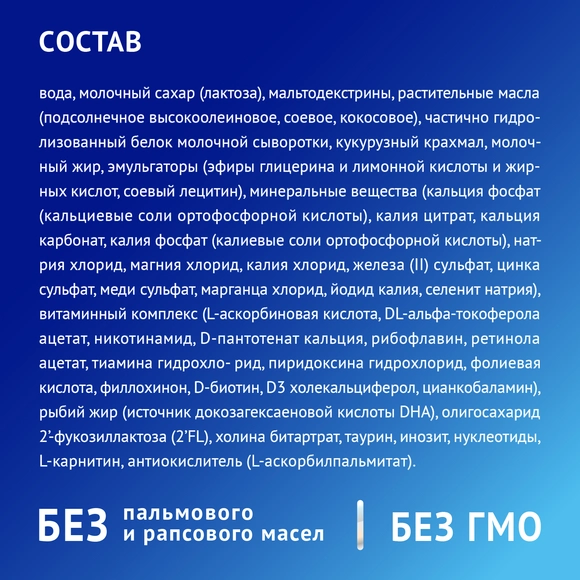 СОСТАВ

вода, молочный сахар (лактоза), мальтодекстрины, растительные масла (подсолнечное высокоолеиновое, соевое, кокосовое), частично гидролизованный белок молочной сыворотки, кукурузный крахмал, молочный жир, эмульгаторы (эфиры глицерина и лимонной кислоты и жирных кислот, соевый лецитин), минеральные вещества (кальция фосфат (кальциевые соли ортофосфорной кислоты), калия цитрат, кальция карбонат, калия фосфат (калиевые соли ортофосфорной кислоты), натрия хлорид, магния хлорид, калия хлорид, железа (II) сульфат, цинка сульфат, меди сульфат, марганца хлорид, йодид калия, селенит натрия), витаминный комплекс (L-аскорбиновая кислота, DL-альфа-токоферола ацетат, никотинамид, D-пантотенат кальция, рибофлавин, ретинола ацетат, тиамина гидрохло- рид, пиридоксина гидрохлорид, фолиевая кислота, филлохинон, D-биотин, D3 холекальциферол, цианкобаламин), рыбий жир (источник докозагексаеновой кислоты DHA), олигосахарид 2'-фукозиллактоза (2'FL), холина битартрат, таурин, инозит, нуклеотиды, L-карнитин, антиокислитель (L-аскорбилпальмитат).

БЕЗ пальмового и рапсового масел

БЕЗ ГМО